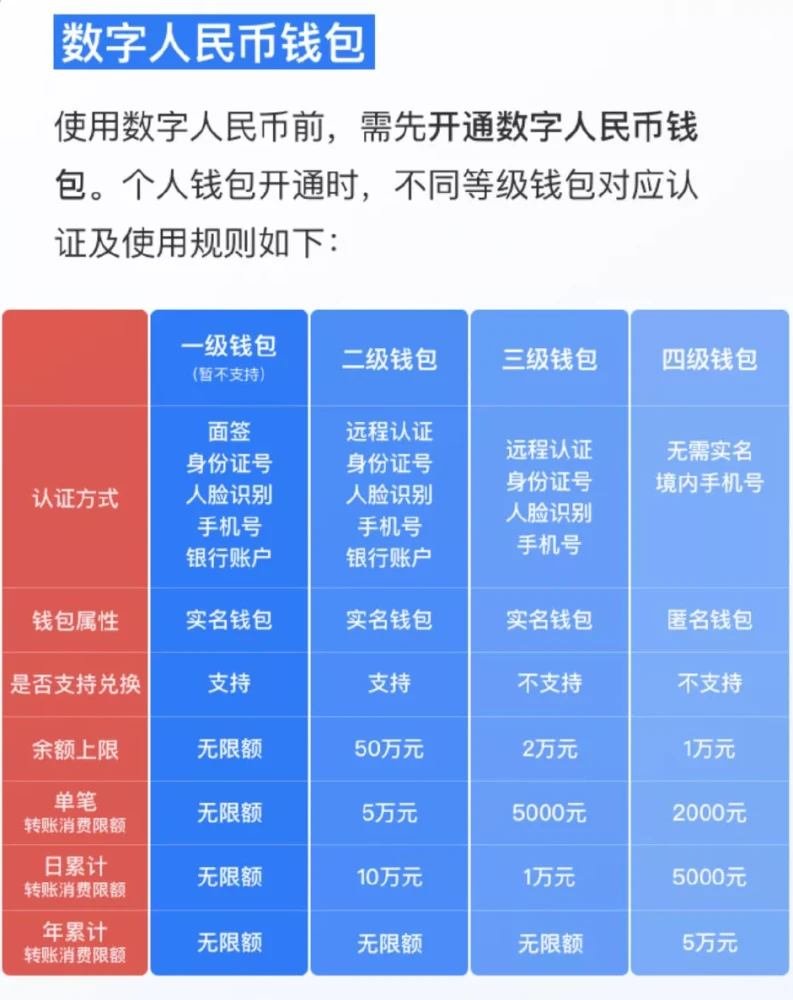 数字人民币钱包

使用数字人民币前，需先开通数字人民币钱包。个人钱包开通时，不同等级钱包对应认证及使用规则如下：

| | 一级钱包 (暂不支持) | 二级钱包 | 三级钱包 | 四级钱包 |
|---|---|---|---|---|
| 认证方式 | 面签 身份证号 人脸识别 手机号 银行账户 | 远程认证 身份证号 人脸识别 手机号 银行账户 | 远程认证 身份证号 人脸识别 手机号 | 无需实名 境内手机号 |
| 钱包属性 | 实名钱包 | 实名钱包 | 实名钱包 | 匿名钱包 |
| 是否支持兑换 | 支持 | 支持 | 不支持 | 不支持 |
| 余额上限 | 无限额 | 50万元 | 2万元 | 1万元 |
| 单笔 转账消费限额 | 无限额 | 5万元 | 5000元 | 2000元 |
| 日累计 转账消费限额 | 无限额 | 10万元 | 1万元 | 5000元 |
| 年累计 转账消费限额 | 无限额 | 无限额 | 无限额 | 5万元 |